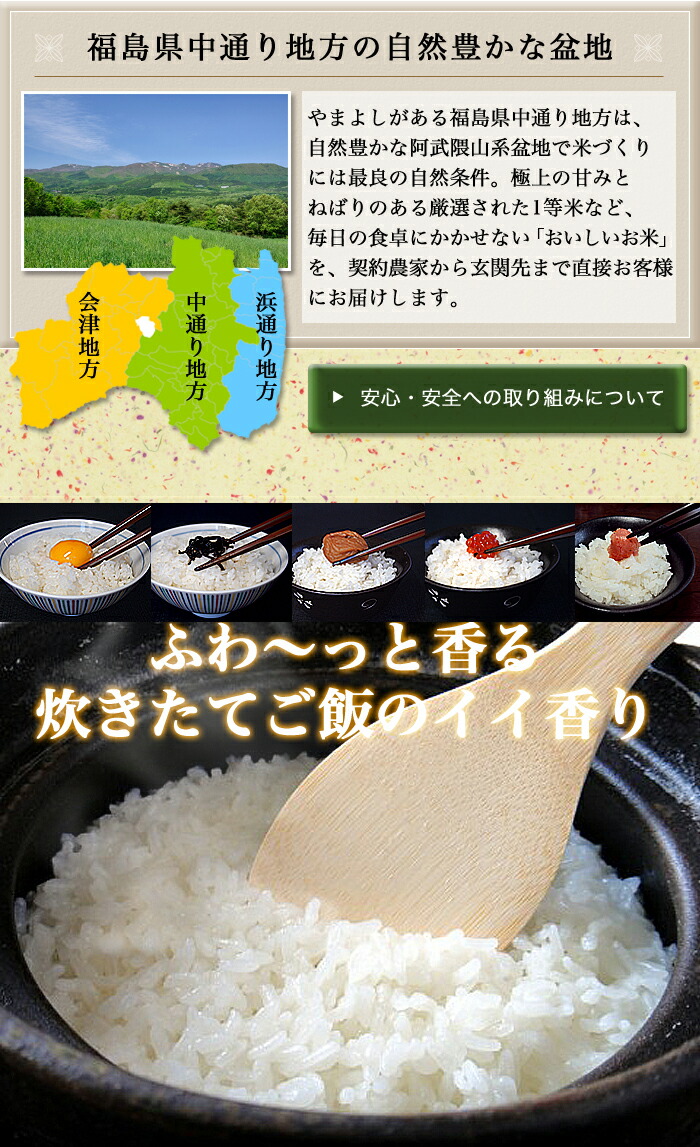 福島県中通り地方の自然豊かな盆地

やまよしがある福島県中通り地方は、自然豊かな阿武隈山系盆地で米づくりには最良の自然条件。極上の甘みとねばりのある厳選された1等米など、毎日の食卓にかかせない「おいしいお米」を、契約農家から玄関先まで直接お客様にお届けします。

会津地方

中通り地方

浜通り地方

▶ 安心・安全への取り組みについて

ふわ〜っと香る
炊きたてご飯のイイ香り